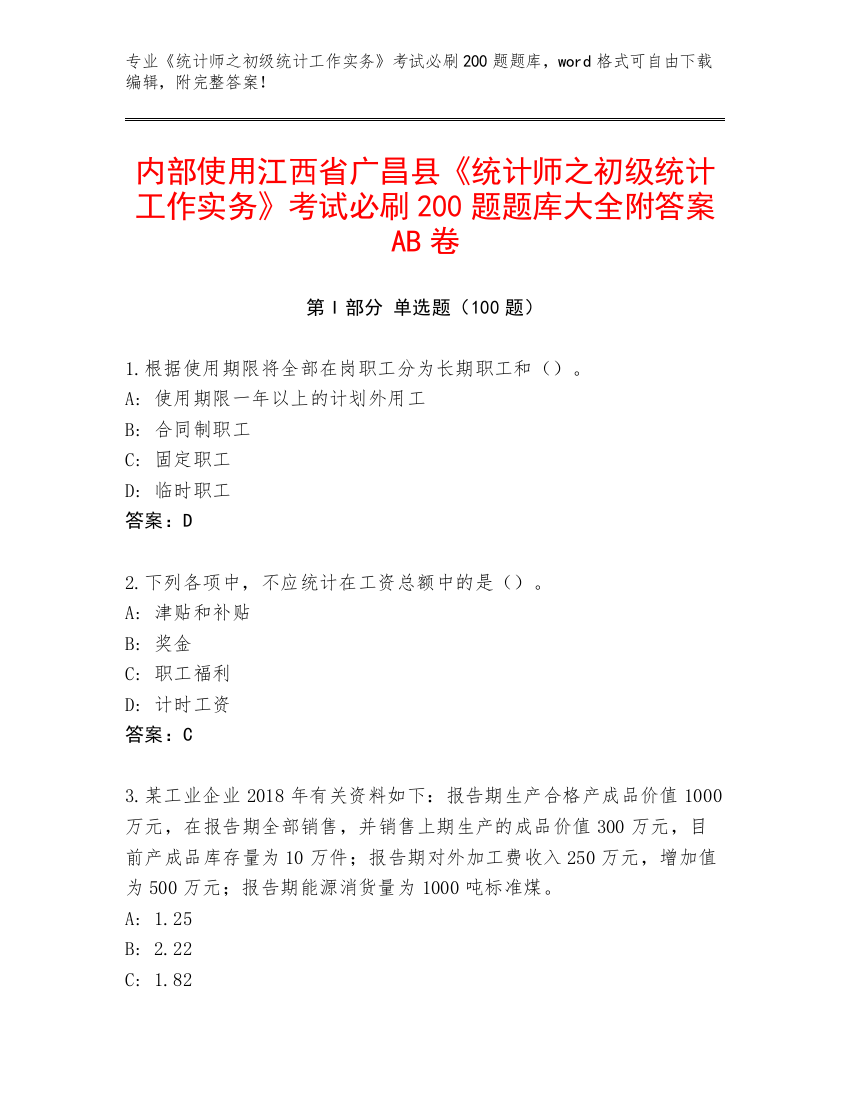 专业《统计师之初级统计工作实务》考试必刷200题题库，word格式可自由下载编辑，附完整答案！

内部使用江西省广昌县《统计师之初级统计工作实务》考试必刷200题题库大全附答案AB卷

第Ⅰ部分 单选题（100题）

1.根据使用期限将全部在岗职工分为长期职工和（）。
A: 使用期限一年以上的计划外用工
B: 合同制职工
C: 固定职工
D: 临时职工
答案：D

2.下列各项中，不应统计在工资总额中的是（）。
A: 津贴和补贴
B: 奖金
C: 职工福利
D: 计时工资
答案：C

3.某工业企业2018年有关资料如下：报告期生产合格产成品价值1000万元，在报告期全部销售，并销售上期生产的成品价值300万元，目前产成品库存量为10万件；报告期对外加工费收入250万元，增加值为500万元；报告期能源消货量为1000吨标准煤。
A: 1.25
B: 2.22
C: 1.82